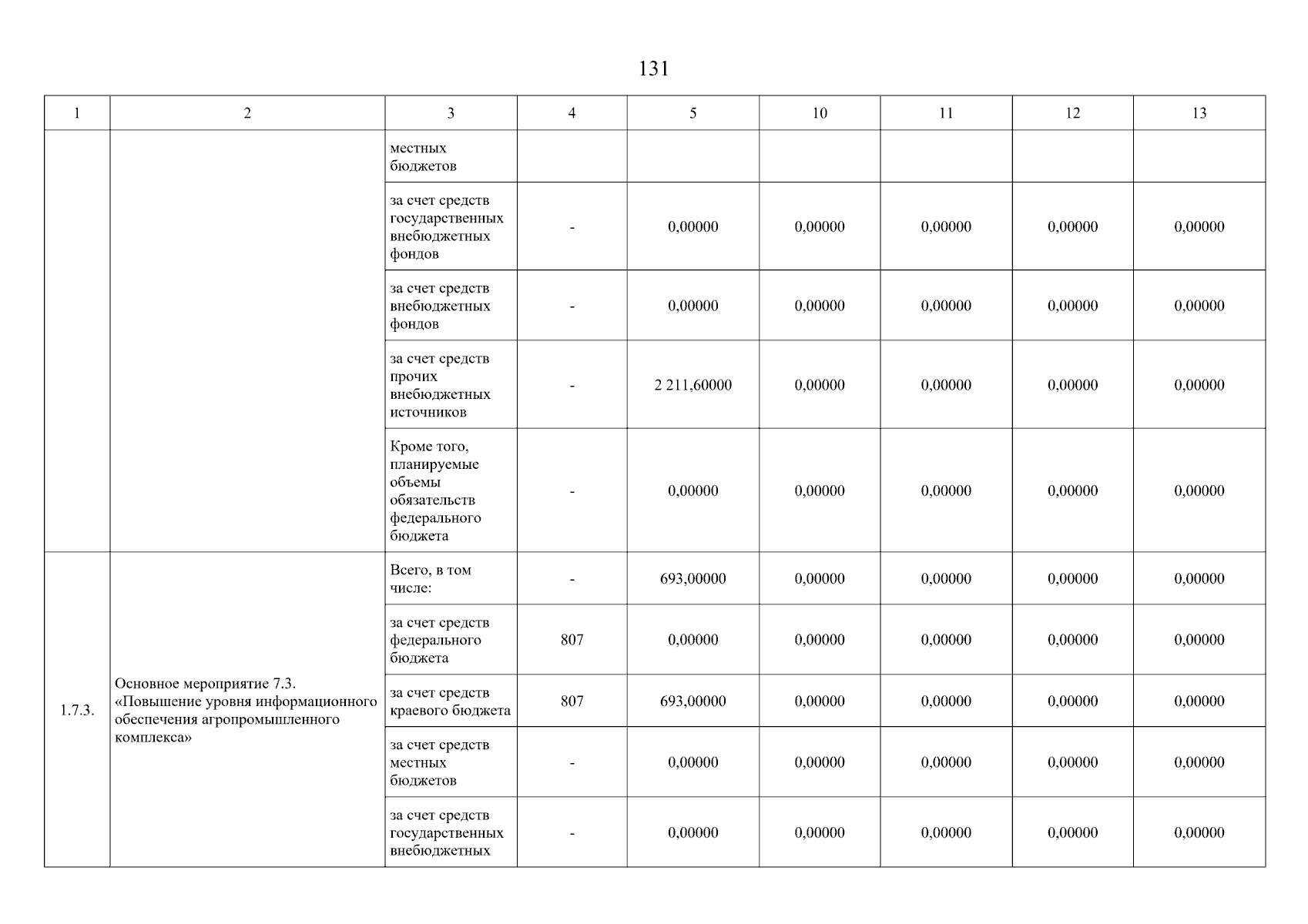 131

| 1 | 2 | 3 | 4 | 5 | 10 | 11 | 12 | 13 |
|---|---|---|---|---|---|---|---|---|
| | | местных бюджетов | | | | | | |
| | | за счет средств государственных внебюджетных фондов | - | 0,00000 | 0,00000 | 0,00000 | 0,00000 | 0,00000 |
| | | за счет средств внебюджетных фондов | - | 0,00000 | 0,00000 | 0,00000 | 0,00000 | 0,00000 |
| | | за счет средств прочих внебюджетных источников | - | 2 211,60000 | 0,00000 | 0,00000 | 0,00000 | 0,00000 |
| | | Кроме того, планируемые объемы обязательств федерального бюджета | - | 0,00000 | 0,00000 | 0,00000 | 0,00000 | 0,00000 |
| 1.7.3. | Основное мероприятие 7.3. «Повышение уровня информационного обеспечения агропромышленного комплекса» | Всего, в том числе: | - | 693,00000 | 0,00000 | 0,00000 | 0,00000 | 0,00000 |
| | | за счет средств федерального бюджета | 807 | 0,00000 | 0,00000 | 0,00000 | 0,00000 | 0,00000 |
| | | за счет средств краевого бюджета | 807 | 693,00000 | 0,00000 | 0,00000 | 0,00000 | 0,00000 |
| | | за счет средств местных бюджетов | - | 0,00000 | 0,00000 | 0,00000 | 0,00000 | 0,00000 |
| | | за счет средств государственных внебюджетных | - | 0,00000 | 0,00000 | 0,00000 | 0,00000 | 0,00000 |